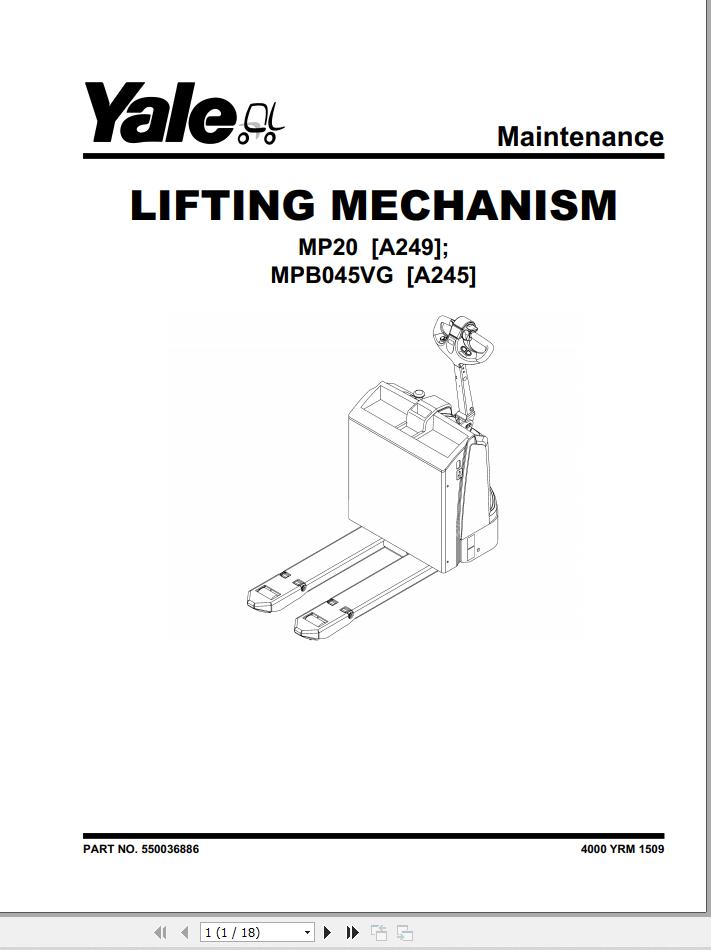 Yale

Maintenance

LIFTING MECHANISM

MP20 [A249];
MPB045VG [A245]

PART NO. 550036886

4000 YRM 1509

1 (1 / 18)